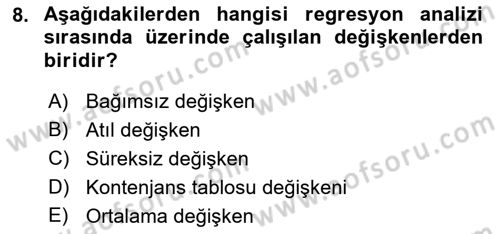 8. Aşağıdakilerden hangisi regresyon analizi sırasında üzerinde çalışılan değişkenlerden biridir?

A) Bağımsız değişken
B) Atıl değişken
C) Süreksiz değişken
D) Kontenjans tablosu değişkeni
E) Ortalama değişken

www.aofsoru.com